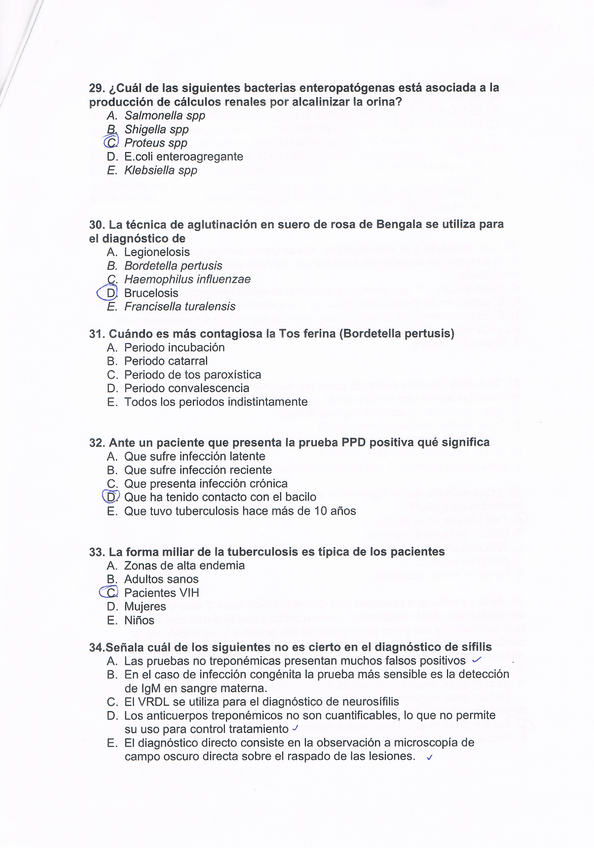 29. ¿Cuál de las siguientes bacterias enteropatógenas está asociada a la producción de cálculos renales por alcalinizar la orina?
A. Salmonella spp
B. Shigella spp
C. Proteus spp
D. E.coli enteroagregante
E. Klebsiella spp

30. La técnica de aglutinación en suero de rosa de Bengala se utiliza para el diagnóstico de
A. Legionelosis
B. Bordetella pertusis
C. Haemophilus influenzae
D. Brucelosis
E. Francisella turalensis

31. Cuándo es más contagiosa la Tos ferina (Bordetella pertusis)
A. Periodo incubación
B. Periodo catarral
C. Periodo de tos paroxística
D. Periodo convalescencia
E. Todos los periodos indistintamente

32. Ante un paciente que presenta la prueba PPD positiva qué significa
A. Que sufre infección latente
B. Que sufre infección reciente
C. Que presenta infección crónica
D. Que ha tenido contacto con el bacilo
E. Que tuvo tuberculosis hace más de 10 años

33. La forma miliar de la tuberculosis es típica de los pacientes
A. Zonas de alta endemia
B. Adultos sanos
C. Pacientes VIH
D. Mujeres
E. Niños

34.Señala cuál de los siguientes no es cierto en el diagnóstico de sífilis
A. Las pruebas no treponémicas presentan muchos falsos positivos ✓
B. En el caso de infección congénita la prueba más sensible es la detección de IgM en sangre materna.
C. El VRDL se utiliza para el diagnóstico de neurosífilis
D. Los anticuerpos treponémicos no son cuantificables, lo que no permite su uso para control tratamiento ✓
E. El diagnóstico directo consiste en la observación a microscopía de campo oscuro directa sobre el raspado de las lesiones. ✓